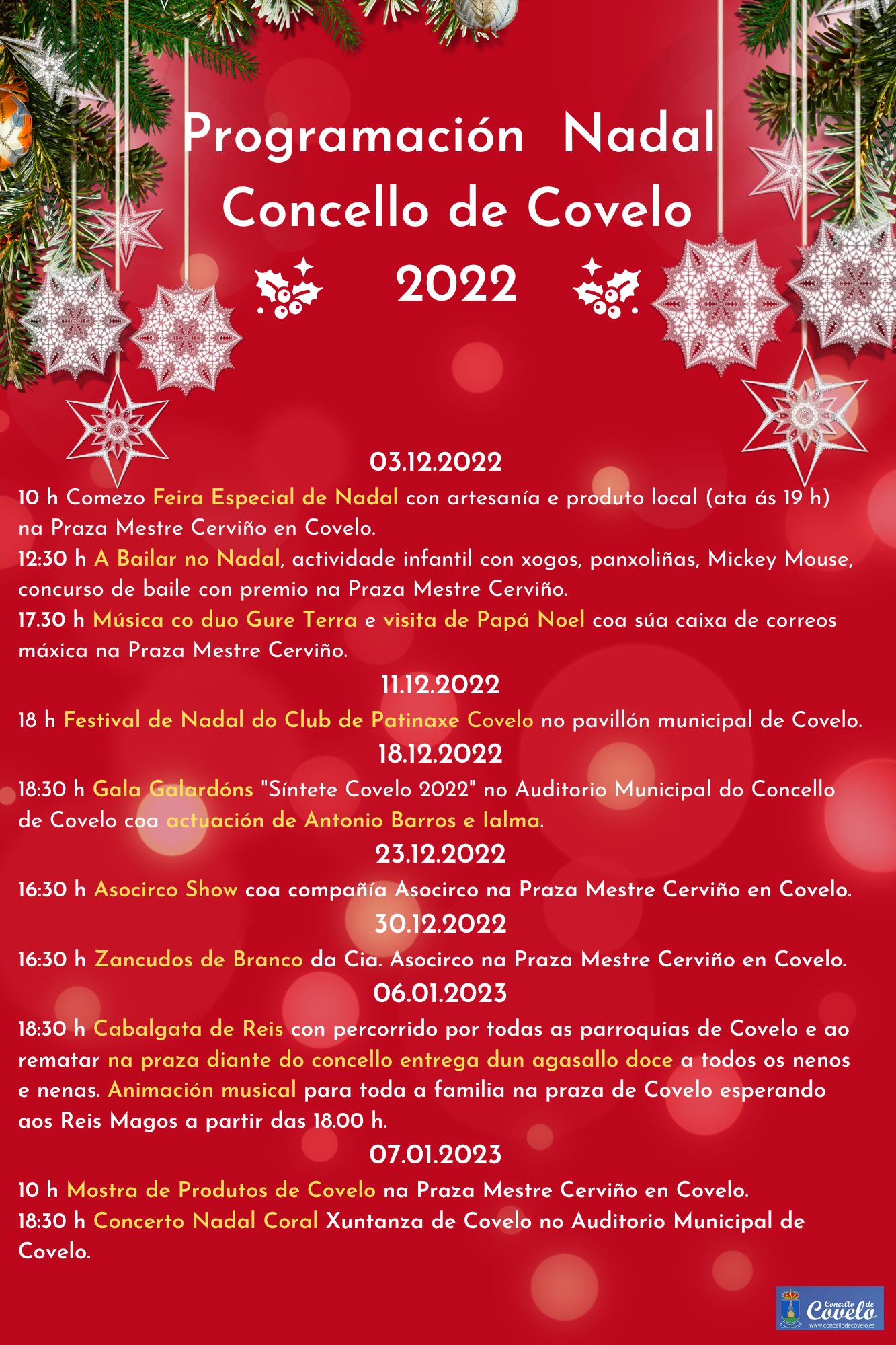 Programación Nadal
Concello de Covelo
2022

03.12.2022

10 h Comezo Feira Especial de Nadal con artesanía e produto local (ata ás 19 h) na Praza Mestre Cerviño en Covelo.
12:30 h A Bailar no Nadal, actividade infantil con xogos, panxoliñas, Mickey Mouse, concurso de baile con premio na Praza Mestre Cerviño.
17.30 h Música co duo Gure Terra e visita de Papá Noel coa súa caixa de correos máxica na Praza Mestre Cerviño.

11.12.2022

18 h Festival de Nadal do Club de Patinaxe Covelo no pavillón municipal de Covelo.

18.12.2022

18:30 h Gala Galardóns "Síntete Covelo 2022" no Auditorio Municipal do Concello de Covelo coa actuación de Antonio Barros e Ialma.

23.12.2022

16:30 h Asocirco Show coa compañía Asocirco na Praza Mestre Cerviño en Covelo.

30.12.2022

16:30 h Zancudos de Branco da Cia. Asocirco na Praza Mestre Cerviño en Covelo.

06.01.2023

18:30 h Cabalgata de Reis con percorrido por todas as parroquias de Covelo e ao rematar na praza diante do concello entrega dun agasallo doce a todos os nenos e nenas. Animación musical para toda a familia na praza de Covelo esperando aos Reis Magos a partir das 18.00 h.

07.01.2023

10 h Mostra de Produtos de Covelo na Praza Mestre Cerviño en Covelo.
18:30 h Concerto Nadal Coral Xuntanza de Covelo no Auditorio Municipal de Covelo.

Concello de Covelo
www.concellodecovelo.es